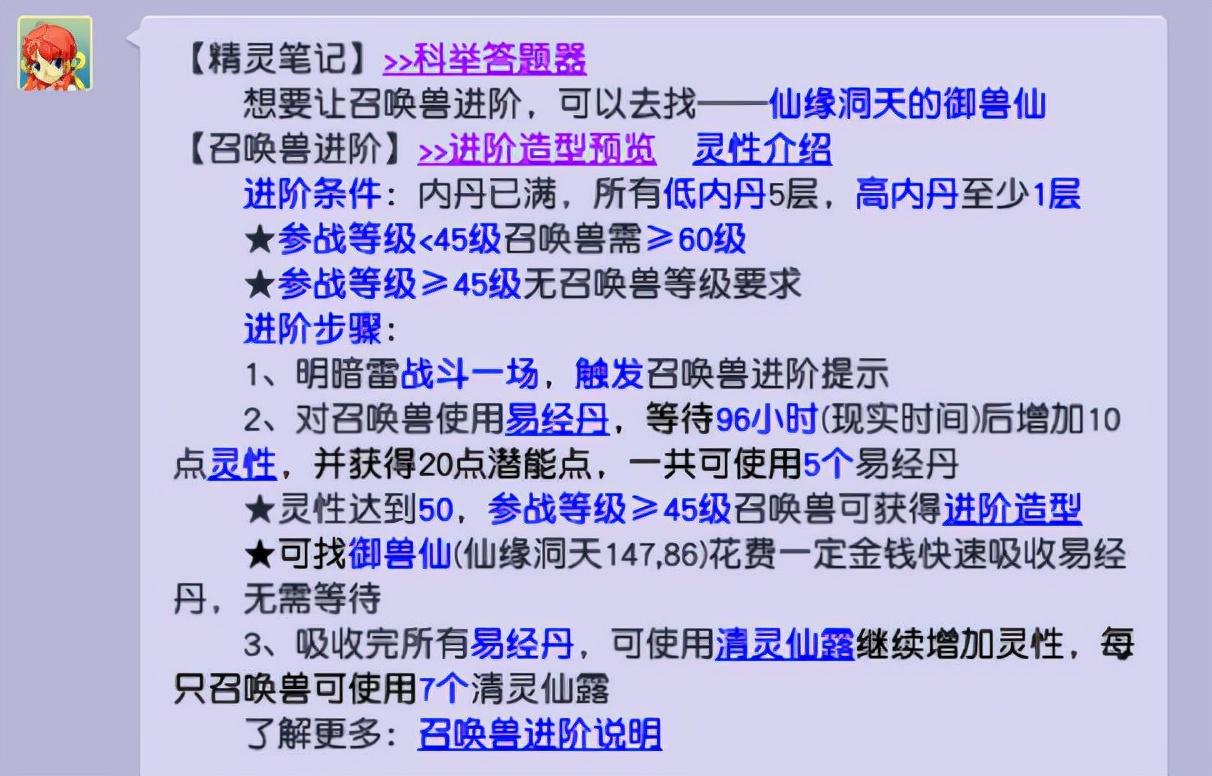 【精灵笔记】>>科举答题器

想要让召唤兽进阶，可以去找——仙缘洞天的御兽仙

【召唤兽进阶】>>进阶造型预览　灵性介绍

进阶条件：内丹已满，所有低内丹5层，高内丹至少1层

★参战等级<45级召唤兽需≥60级

★参战等级≥45级无召唤兽等级要求

进阶步骤：

1、明暗雷战斗一场，触发召唤兽进阶提示

2、对召唤兽使用易经丹，等待96小时(现实时间)后增加10点灵性，并获得20点潜能点，一共可使用5个易经丹

★灵性达到50，参战等级≥45级召唤兽可获得进阶造型

★可找御兽仙(仙缘洞天147,86)花费一定金钱快速吸收易经丹，无需等待

3、吸收完所有易经丹，可使用清灵仙露继续增加灵性，每只召唤兽可使用7个清灵仙露

了解更多：召唤兽进阶说明